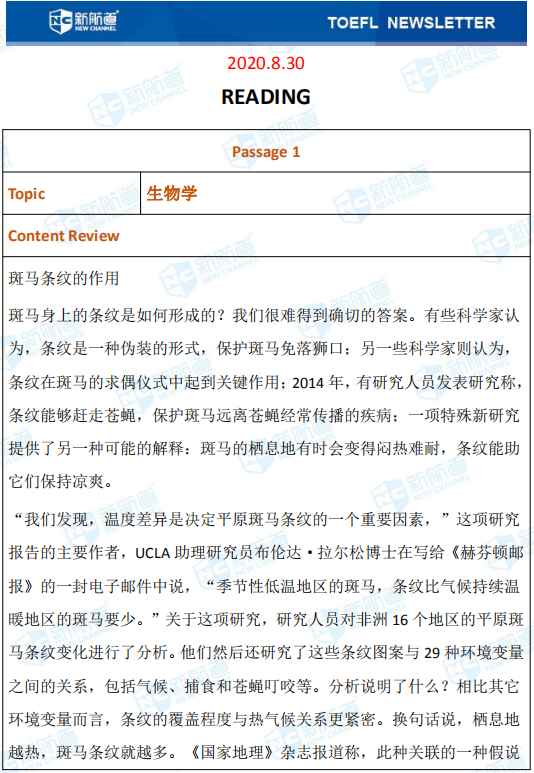 新航道 NEW CHANNEL

TOEFL NEWSLETTER

2020.8.30

READING

| Passage 1 | |
|---|---|
| Topic | 生物学 |
| Content Review | |

斑马条纹的作用

斑马身上的条纹是如何形成的？我们很难得到确切的答案。有些科学家认为，条纹是一种伪装的形式，保护斑马免落狮口；另一些科学家则认为，条纹在斑马的求偶仪式中起到关键作用；2014 年，有研究人员发表研究称，条纹能够赶走苍蝇，保护斑马远离苍蝇经常传播的疾病；一项特殊新研究提供了另一种可能的解释：斑马的栖息地有时会变得闷热难耐，条纹能助它们保持凉爽。

“我们发现，温度差异是决定平原斑马条纹的一个重要因素，”这项研究报告的主要作者，UCLA 助理研究员布伦达·拉尔松博士在写给《赫芬顿邮报》的一封电子邮件中说，“季节性低温地区的斑马，条纹比气候持续温暖地区的斑马要少。”关于这项研究，研究人员对非洲 16 个地区的平原斑马条纹变化进行了分析。他们然后还研究了这些条纹图案与 29 种环境变量之间的关系，包括气候、捕食和苍蝇叮咬等。分析说明了什么？相比其它环境变量而言，条纹的覆盖程度与热气候关系更紧密。换句话说，栖息地越热，斑马条纹就越多。《国家地理》杂志报道称，此种关联的一种假说